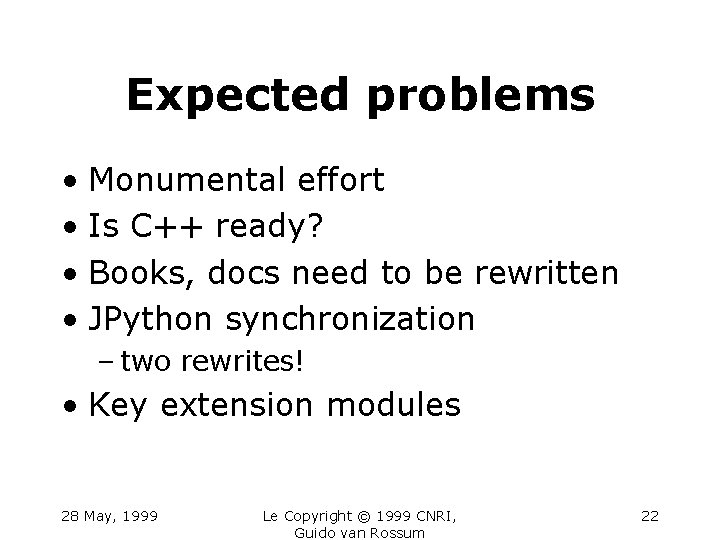 Expected problems

• Monumental effort
• Is C++ ready?
• Books, docs need to be rewritten
• JPython synchronization
- two rewrites!
• Key extension modules

28 May, 1999

Le Copyright © 1999 CNRI,
Guido van Rossum

22